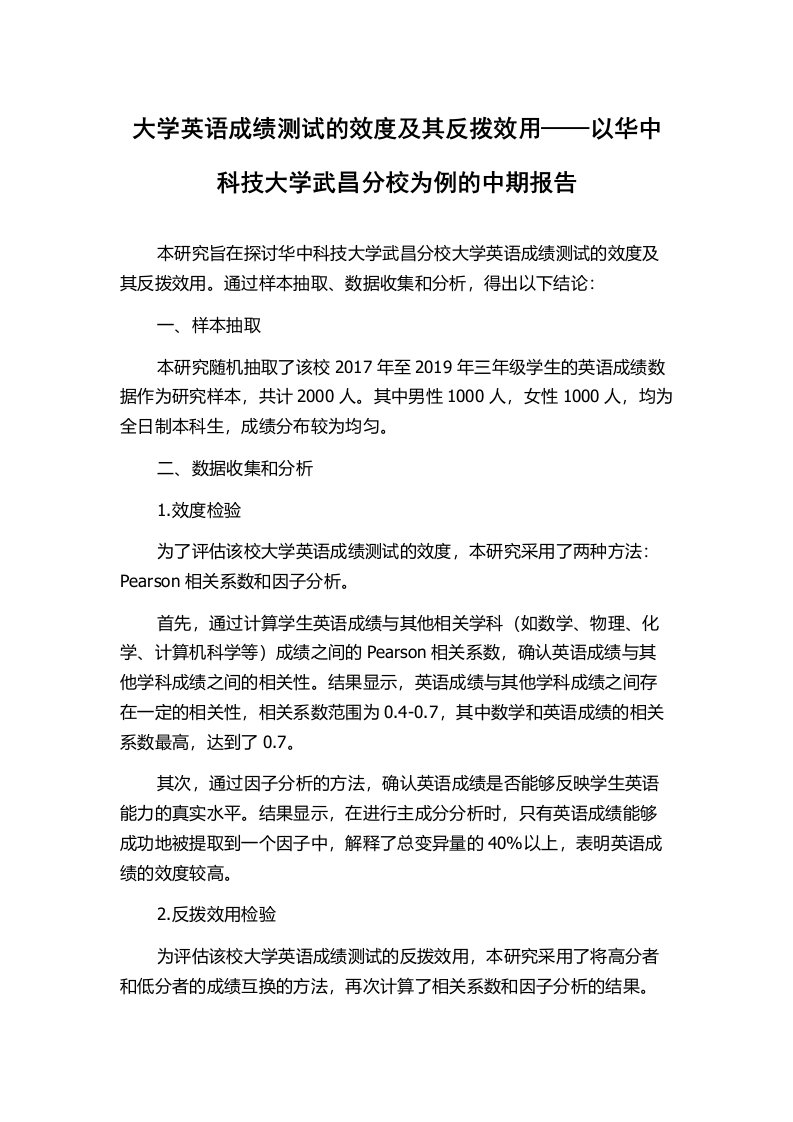 大学英语成绩测试的效度及其反拨效用——以华中科技大学武昌分校为例的中期报告

本研究旨在探讨华中科技大学武昌分校大学英语成绩测试的效度及其反拨效用。通过样本抽取、数据收集和分析，得出以下结论：

一、样本抽取

本研究随机抽取了该校 2017 年至 2019 年三年级学生的英语成绩数据作为研究样本，共计 2000 人。其中男性 1000 人，女性 1000 人，均为全日制本科生，成绩分布较为均匀。

二、数据收集和分析

1.效度检验

为了评估该校大学英语成绩测试的效度，本研究采用了两种方法：Pearson 相关系数和因子分析。

首先，通过计算学生英语成绩与其他相关学科（如数学、物理、化学、计算机科学等）成绩之间的 Pearson 相关系数，确认英语成绩与其他学科成绩之间的相关性。结果显示，英语成绩与其他学科成绩之间存在一定的相关性，相关系数范围为 0.4-0.7，其中数学和英语成绩的相关系数最高，达到了 0.7。

其次，通过因子分析的方法，确认英语成绩是否能够反映学生英语能力的真实水平。结果显示，在进行主成分分析时，只有英语成绩能够成功地被提取到一个因子中，解释了总变异量的 40%以上，表明英语成绩的效度较高。

2.反拨效用检验

为评估该校大学英语成绩测试的反拨效用，本研究采用了将高分者和低分者的成绩互换的方法，再次计算了相关系数和因子分析的结果。